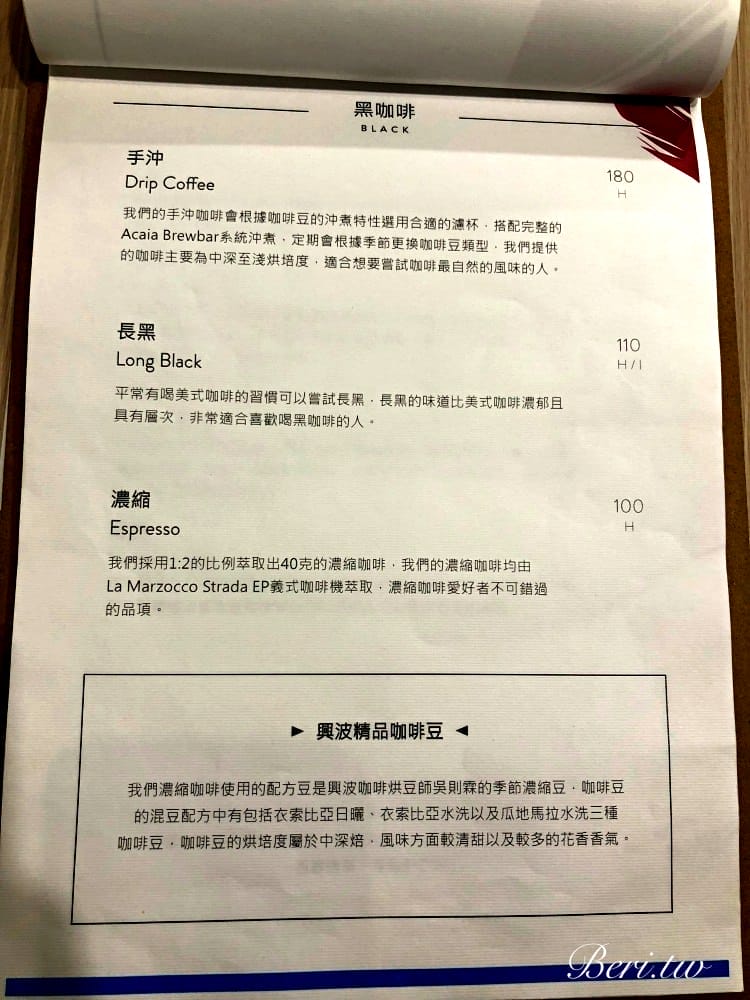 黑咖啡
BLACK

手沖
Drip Coffee
180
H

我們的手沖咖啡會根據咖啡豆的沖煮特性選用合適的濾杯，搭配完整的Acaia Brewbar系統沖煮，定期會根據季節更換咖啡豆類型，我們提供的咖啡主要為中深至淺烘培度，適合想要嘗試咖啡最自然的風味的人。

長黑
Long Black
110
H / I

平常有喝美式咖啡的習慣可以嘗試長黑，長黑的味道比美式咖啡濃郁且具有層次，非常適合喜歡喝黑咖啡的人。

濃縮
Espresso
100
H

我們採用1:2的比例萃取出40克的濃縮咖啡，我們的濃縮咖啡均由La Marzocco Strada EP義式咖啡機萃取，濃縮咖啡愛好者不可錯過的品項。

► 興波精品咖啡豆 ◄

我們濃縮咖啡使用的配方豆是興波咖啡烘豆師吳則霖的季節濃縮豆，咖啡豆的混豆配方中有包括衣索比亞日曬、衣索比亞水洗以及瓜地馬拉水洗三種咖啡豆，咖啡豆的烘培度屬於中深焙，風味方面較清甜以及較多的花香香氣。

Beri.tw